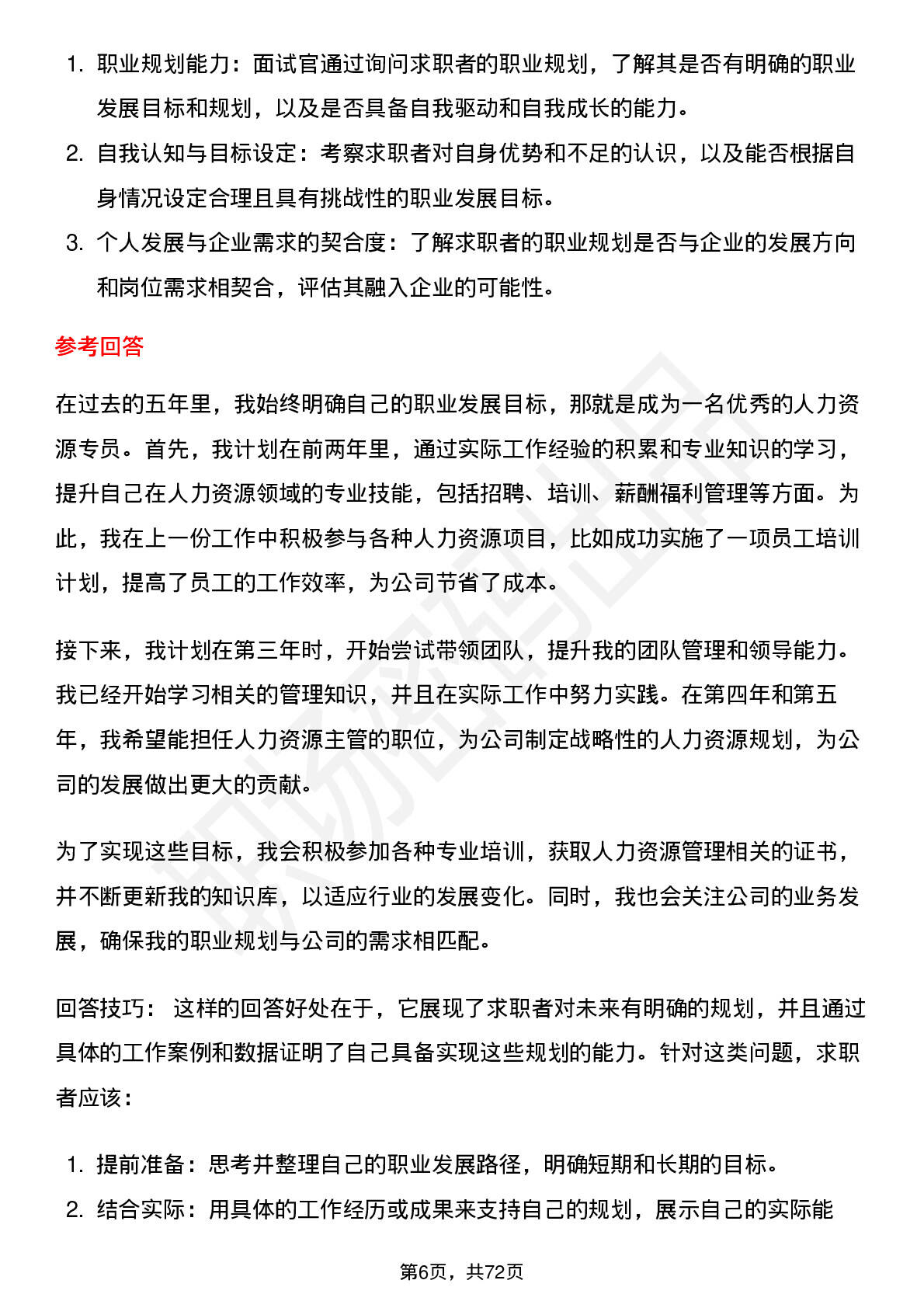 1. 职业规划能力：面试官通过询问求职者的职业规划，了解其是否有明确的职业发展目标和规划，以及是否具备自我驱动和自我成长的能力。
2. 自我认知与目标设定：考察求职者对自身优势和不足的认识，以及能否根据自身情况设定合理且具有挑战性的职业发展目标。
3. 个人发展与企业需求的契合度：了解求职者的职业规划是否与企业的发展方向和岗位需求相契合，评估其融入企业的可能性。

参考回答

在过去的五年里，我始终明确自己的职业发展目标，那就是成为一名优秀的人力资源专员。首先，我计划在前两年里，通过实际工作经验的积累和专业知识的学习，提升自己在人力资源领域的专业技能，包括招聘、培训、薪酬福利管理等方面。为此，我在上一份工作中积极参与各种人力资源项目，比如成功实施了一项员工培训计划，提高了员工的工作效率，为公司节省了成本。

接下来，我计划在第三年时，开始尝试带领团队，提升我的团队管理和领导能力。我已经开始学习相关的管理知识，并且在实际工作中努力实践。在第四年和第五年，我希望能担任人力资源主管的职位，为公司制定战略性的人力资源规划，为公司的发展做出更大的贡献。

为了实现这些目标，我会积极参加各种专业培训，获取人力资源管理相关的证书，并不断更新我的知识库，以适应行业的发展变化。同时，我也会关注公司的业务发展，确保我的职业规划与公司的需求相匹配。

回答技巧： 这样的回答好处在于，它展现了求职者对未来有明确的规划，并且通过具体的工作案例和数据证明了自己具备实现这些规划的能力。针对这类问题，求职者应该：

1. 提前准备：思考并整理自己的职业发展路径，明确短期和长期的目标。
2. 结合实际：用具体的工作经历或成果来支持自己的规划，展示自己的实际能

第6页，共72页